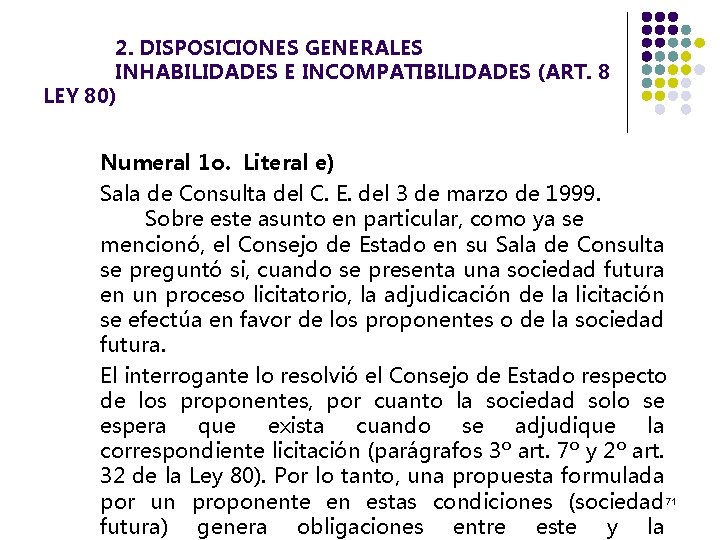 2. DISPOSICIONES GENERALES
INHABILIDADES E INCOMPATIBILIDADES (ART. 8 LEY 80)

Numeral 1o. Literal e)

Sala de Consulta del C. E. del 3 de marzo de 1999.

Sobre este asunto en particular, como ya se mencionó, el Consejo de Estado en su Sala de Consulta se preguntó si, cuando se presenta una sociedad futura en un proceso licitatorio, la adjudicación de la licitación se efectúa en favor de los proponentes o de la sociedad futura.

El interrogante lo resolvió el Consejo de Estado respecto de los proponentes, por cuanto la sociedad solo se espera que exista cuando se adjudique la correspondiente licitación (parágrafos 3º art. 7º y 2º art. 32 de la Ley 80). Por lo tanto, una propuesta formulada por un proponente en estas condiciones (sociedad futura) genera obligaciones entre este y la

71